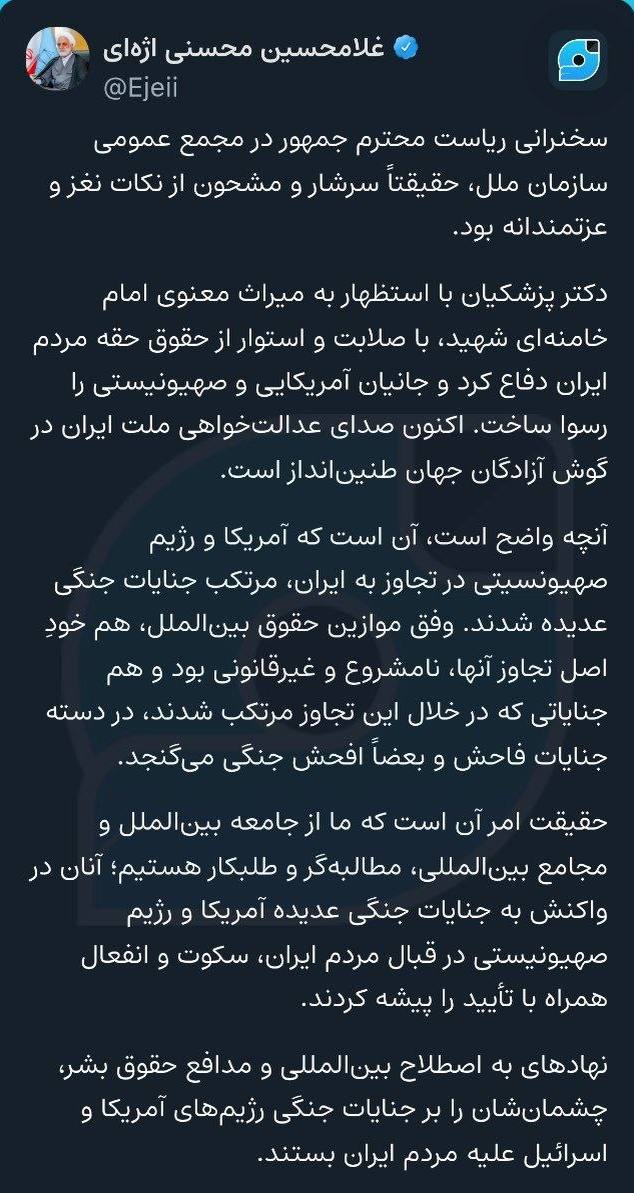 غلامحسین محسنی اژه‌ای
@Ejeii

سخنرانی ریاست محترم جمهور در مجمع عمومی سازمان ملل، حقیقتاً سرشار و مشحون از نکات نغز و عزتمندانه بود.

دکتر پزشکیان با استظهار به میراث معنوی امام خامنه‌ای شهید، با صلابت و استوار از حقوق حقه مردم ایران دفاع کرد و جانیان آمریکایی و صهیونیستی را رسوا ساخت. اکنون صدای عدالت‌خواهی ملت ایران در گوش آزادگان جهان طنین‌انداز است.

آنچه واضح است، آن است که آمریکا و رژیم صهیونسیتی در تجاوز به ایران، مرتکب جنایات جنگی عدیده شدند. وفق موازین حقوق بین‌الملل، هم خودِ اصل تجاوز آنها، نامشروع و غیرقانونی بود و هم جنایاتی که در خلال این تجاوز مرتکب شدند، در دسته جنایات فاحش و بعضاً افحش جنگی می‌گنجد.

حقیقت امر آن است که ما از جامعه بین‌الملل و مجامع بین‌المللی، مطالبه‌گر و طلبکار هستیم؛ آنان در واکنش به جنایات جنگی عدیده آمریکا و رژیم صهیونیستی در قبال مردم ایران، سکوت و انفعال همراه با تأیید را پیشه کردند.

نهادهای به اصطلاح بین‌المللی و مدافع حقوق بشر، چشمان‌شان را بر جنایات جنگی رژیم‌های آمریکا و اسرائیل علیه مردم ایران بستند.